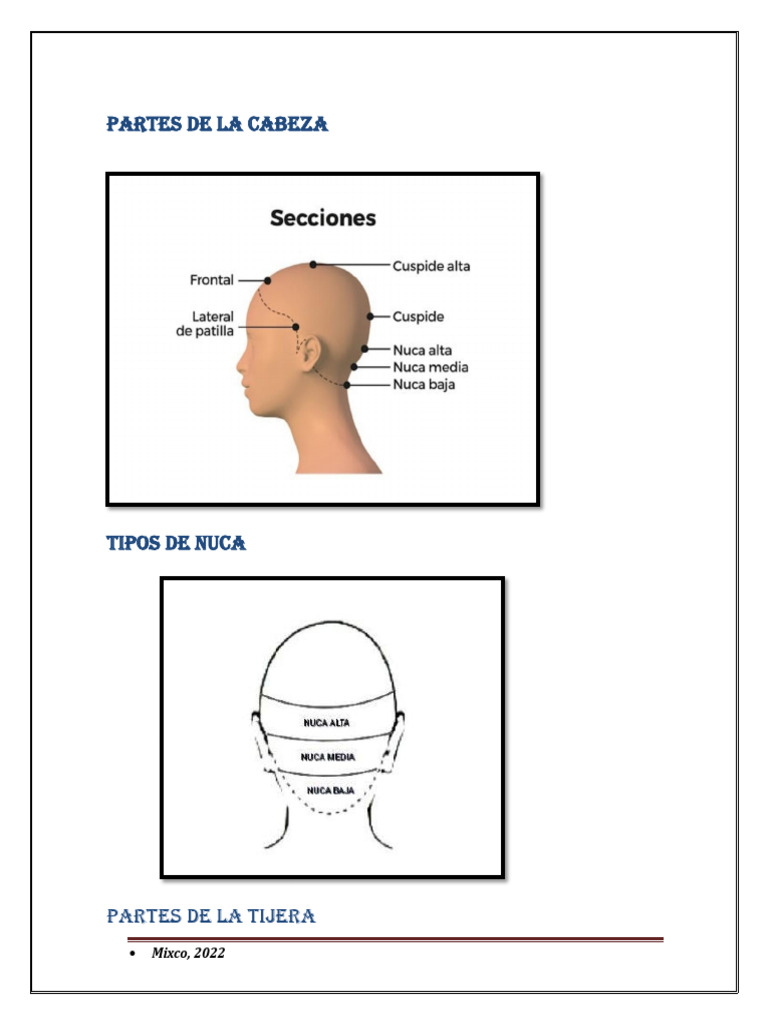 PARTES DE LA CABEZA

Secciones

Frontal

Lateral de patilla

Cuspide alta

Cuspide

Nuca alta

Nuca media

Nuca baja

TIPOS DE NUCA

NUCA ALTA

NUCA MEDIA

NUCA BAJA

PARTES DE LA TIJERA

• Mixco, 2022